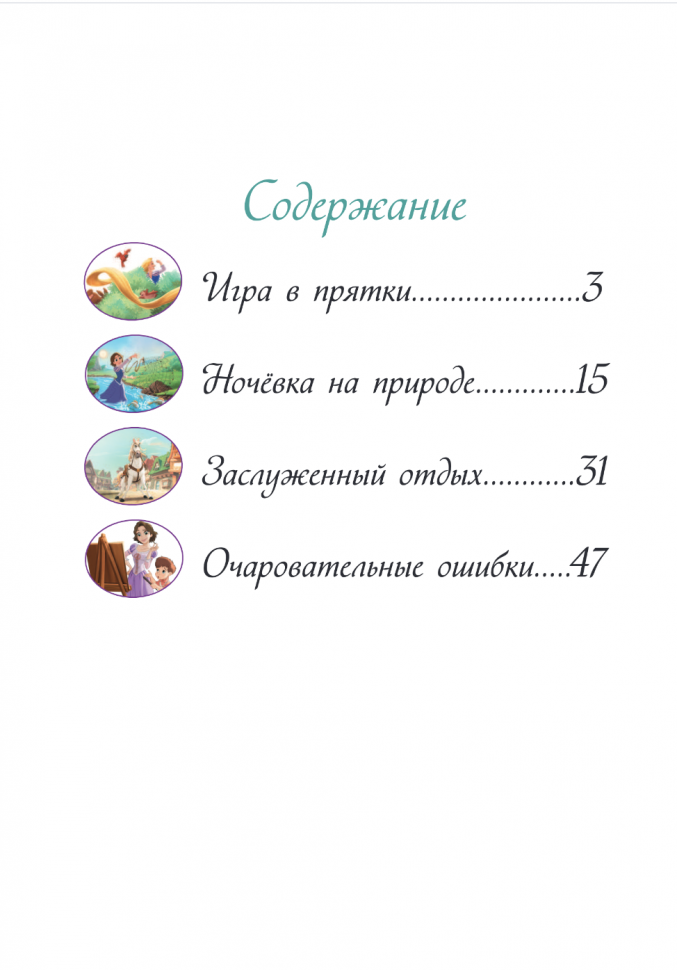 Содержание

Игра в прятки 3

Ночёвка на природе 15

Заслуженный отдых 31

Очаровательные ошибки 47